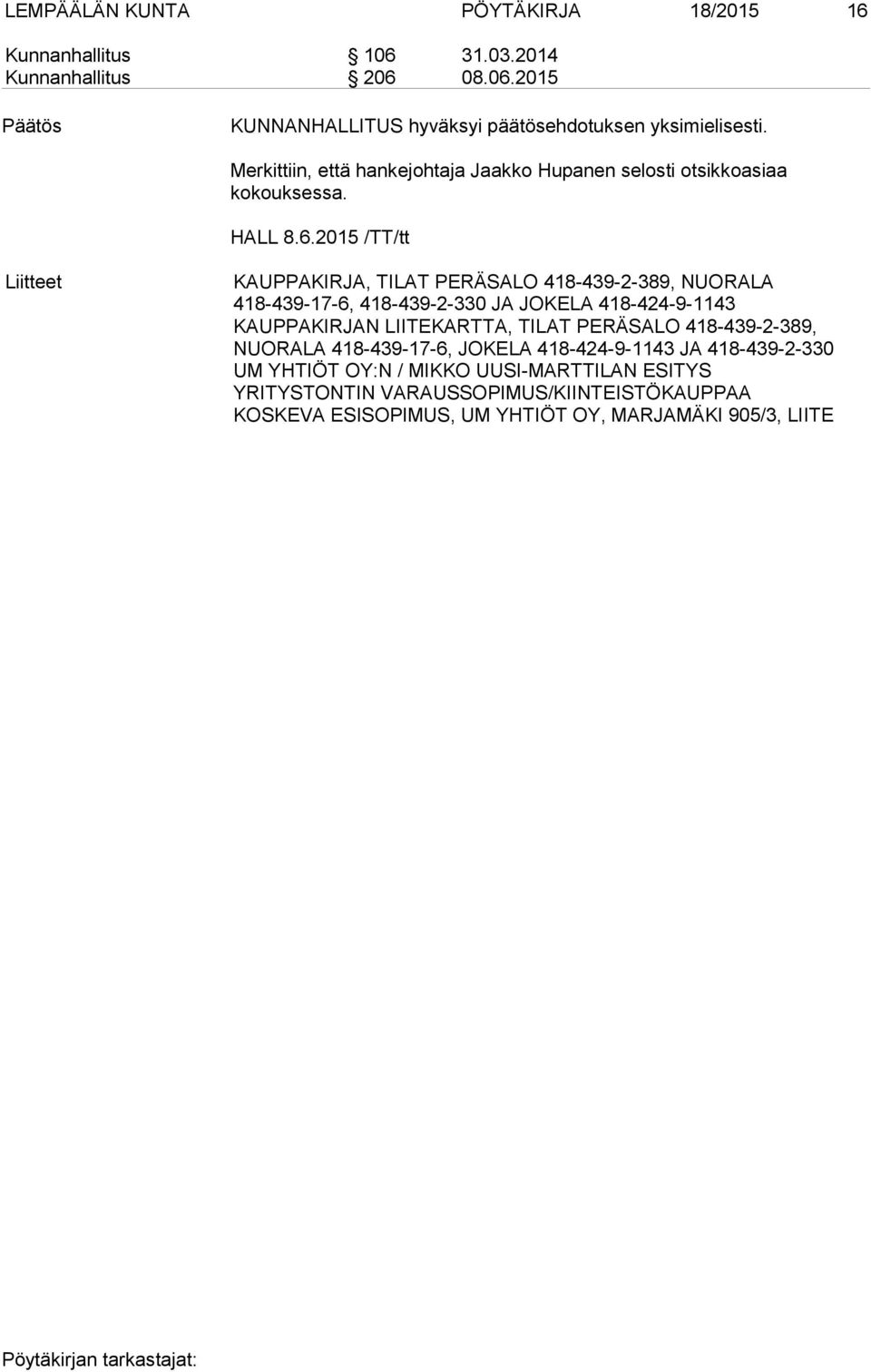 LEMPÄÄLÄN KUNTA PÖYTÄKIRJA 18/2015 16

Kunnanhallitus § 106 31.03.2014
Kunnanhallitus § 206 08.06.2015

Päätös

KUNNANHALLITUS hyväksyi päätösehdotuksen yksimielisesti.

Merkittiin, että hankejohtaja Jaakko Hupanen selosti otsikkoasiaa kokouksessa.

HALL 8.6.2015 /TT/tt

Liitteet

KAUPPAKIRJA, TILAT PERÄSALO 418-439-2-389, NUORALA 418-439-17-6, 418-439-2-330 JA JOKELA 418-424-9-1143
KAUPPAKIRJAN LIITEKARTTA, TILAT PERÄSALO 418-439-2-389, NUORALA 418-439-17-6, JOKELA 418-424-9-1143 JA 418-439-2-330
UM YHTIÖT OY:N / MIKKO UUSI-MARTTILAN ESITYS
YRITYSTONTIN VARAUSSOPIMUS/KIINTEISTÖKAUPPAA KOSKEVA ESISOPIMUS, UM YHTIÖT OY, MARJAMÄKI 905/3, LIITE

Pöytäkirjan tarkastajat: